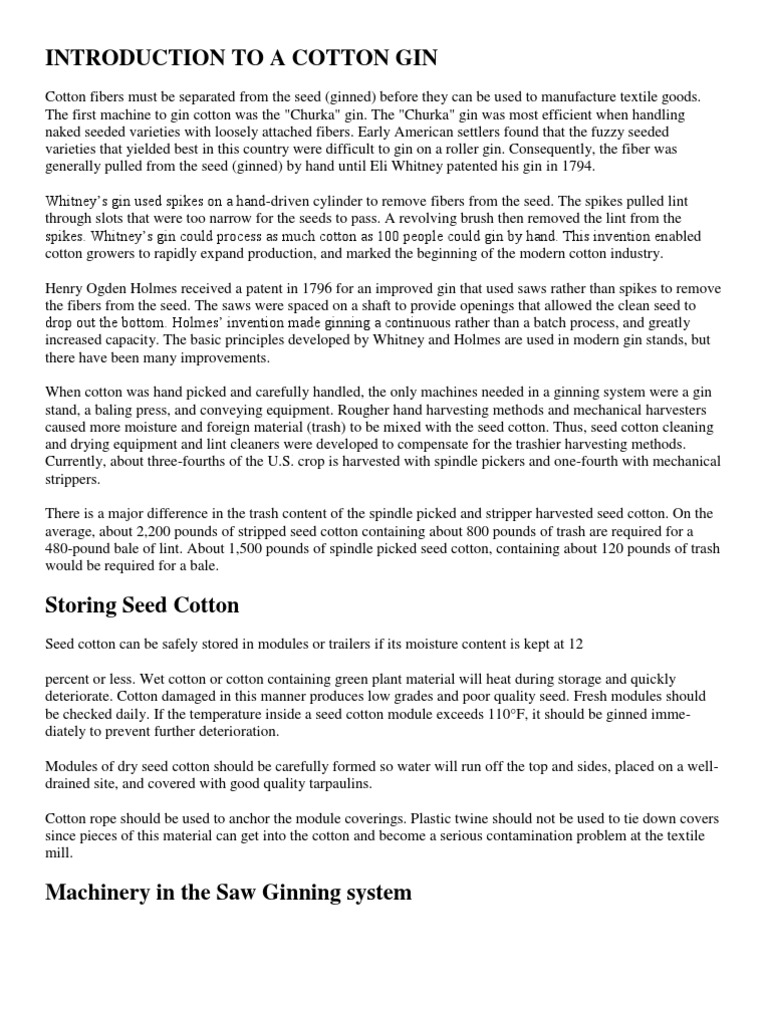 INTRODUCTION TO A COTTON GIN

Cotton fibers must be separated from the seed (ginned) before they can be used to manufacture textile goods. The first machine to gin cotton was the "Churka" gin. The "Churka" gin was most efficient when handling naked seeded varieties with loosely attached fibers. Early American settlers found that the fuzzy seeded varieties that yielded best in this country were difficult to gin on a roller gin. Consequently, the fiber was generally pulled from the seed (ginned) by hand until Eli Whitney patented his gin in 1794.

Whitney's gin used spikes on a hand-driven cylinder to remove fibers from the seed. The spikes pulled lint through slots that were too narrow for the seeds to pass. A revolving brush then removed the lint from the spikes. Whitney's gin could process as much cotton as 100 people could gin by hand. This invention enabled cotton growers to rapidly expand production, and marked the beginning of the modern cotton industry.

Henry Ogden Holmes received a patent in 1796 for an improved gin that used saws rather than spikes to remove the fibers from the seed. The saws were spaced on a shaft to provide openings that allowed the clean seed to drop out the bottom. Holmes' invention made ginning a continuous rather than a batch process, and greatly increased capacity. The basic principles developed by Whitney and Holmes are used in modern gin stands, but there have been many improvements.

When cotton was hand picked and carefully handled, the only machines needed in a ginning system were a gin stand, a baling press, and conveying equipment. Rougher hand harvesting methods and mechanical harvesters caused more moisture and foreign material (trash) to be mixed with the seed cotton. Thus, seed cotton cleaning and drying equipment and lint cleaners were developed to compensate for the trashier harvesting methods. Currently, about three-fourths of the U.S. crop is harvested with spindle pickers and one-fourth with mechanical strippers.

There is a major difference in the trash content of the spindle picked and stripper harvested seed cotton. On the average, about 2,200 pounds of stripped seed cotton containing about 800 pounds of trash are required for a 480-pound bale of lint. About 1,500 pounds of spindle picked seed cotton, containing about 120 pounds of trash would be required for a bale.

Storing Seed Cotton

Seed cotton can be safely stored in modules or trailers if its moisture content is kept at 12

percent or less. Wet cotton or cotton containing green plant material will heat during storage and quickly deteriorate. Cotton damaged in this manner produces low grades and poor quality seed. Fresh modules should be checked daily. If the temperature inside a seed cotton module exceeds 110°F, it should be ginned immediately to prevent further deterioration.

Modules of dry seed cotton should be carefully formed so water will run off the top and sides, placed on a well-drained site, and covered with good quality tarpaulins.

Cotton rope should be used to anchor the module coverings. Plastic twine should not be used to tie down covers since pieces of this material can get into the cotton and become a serious contamination problem at the textile mill.

Machinery in the Saw Ginning system